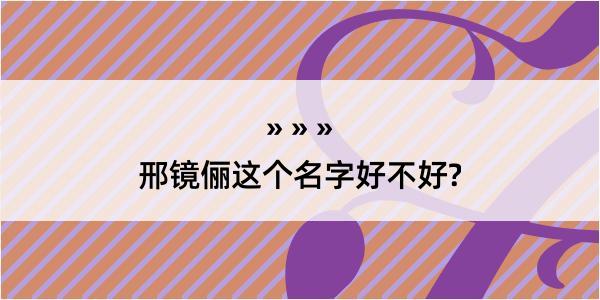 » » »
邢镜俪这个名字好不好?